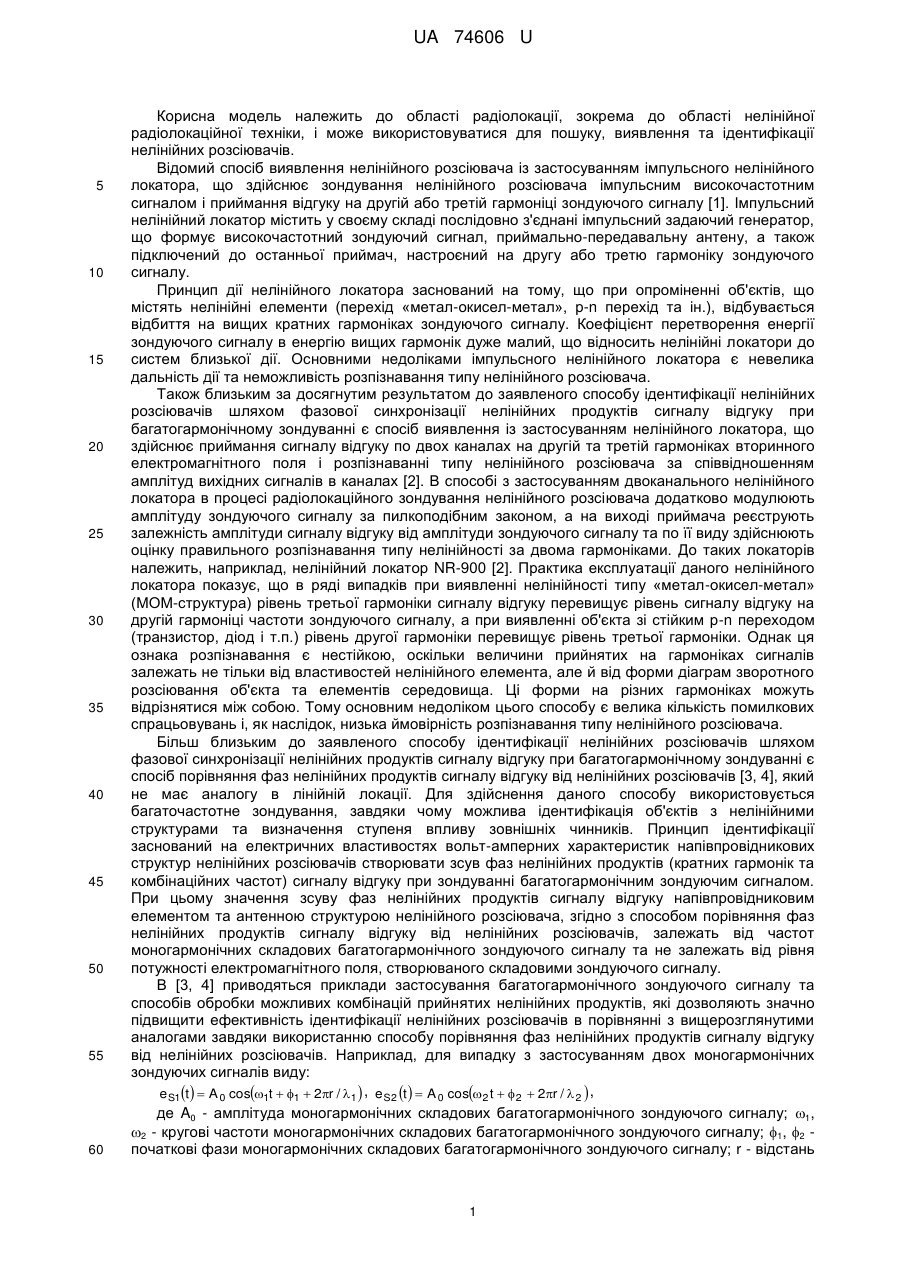 UA 74606 U

Корисна модель належить до області радіолокації, зокрема до області нелінійної радіолокаційної техніки, і може використовуватися для пошуку, виявлення та ідентифікації нелінійних розсіювачів.

Відомий спосіб виявлення нелінійного розсіювача із застосуванням імпульсного нелінійного локатора, що здійснює зондування нелінійного розсіювача імпульсним високочастотним сигналом і приймання відгуку на другій або третій гармоніці зондуючого сигналу [1]. Імпульсний нелінійний локатор містить у своєму складі послідовно з'єднані імпульсний задаючий генератор, що формує високочастотний зондуючий сигнал, приймально-передавальну антену, а також підключений до останньої приймач, настроєний на другу або третю гармоніку зондуючого сигналу.

Принцип дії нелінійного локатора заснований на тому, що при опроміненні об'єктів, що містять нелінійні елементи (перехід «метал-окисел-метал», p-n перехід та ін.), відбувається відбиття на вищих кратних гармоніках зондуючого сигналу. Коефіцієнт перетворення енергії зондуючого сигналу в енергію вищих гармонік дуже малий, що відносить нелінійні локатори до систем близької дії. Основними недоліками імпульсного нелінійного локатора є невелика дальність дії та неможливість розпізнавання типу нелінійного розсіювача.

Також близьким за досягнутим результатом до заявленого способу ідентифікації нелінійних розсіювачів шляхом фазової синхронізації нелінійних продуктів сигналу відгуку при багатогармонічному зондуванні є спосіб виявлення із застосуванням нелінійного локатора, що здійснює приймання сигналу відгуку по двох каналах на другій та третій гармоніках вторинного електромагнітного поля і розпізнаванні типу нелінійного розсіювача за співвідношенням амплітуд вихідних сигналів в каналах [2]. В способі з застосуванням двоканального нелінійного локатора в процесі радіолокаційного зондування нелінійного розсіювача додатково модулюють амплітуду зондуючого сигналу за пилкоподібним законом, а на виході приймача реєструють залежність амплітуди сигналу відгуку від амплітуди зондуючого сигналу та по її виду здійснюють оцінку правильного розпізнавання типу нелінійності за двома гармоніками. До таких локаторів належить, наприклад, нелінійний локатор NR-900 [2]. Практика експлуатації даного нелінійного локатора показує, що в ряді випадків при виявленні нелінійності типу «метал-окисел-метал» (МОМ-структура) рівень третьої гармоніки сигналу відгуку перевищує рівень сигналу відгуку на другій гармоніці частоти зондуючого сигналу, а при виявленні об'єкта зі стійким p-n переходом (транзистор, діод і т.п.) рівень другої гармоніки перевищує рівень третьої гармоніки. Однак ця ознака розпізнавання є нестійкою, оскільки величини прийнятих на гармоніках сигналів залежать не тільки від властивостей нелінійного елемента, але й від форми діаграм зворотного розсіювання об'єкта та елементів середовища. Ці форми на різних гармоніках можуть відрізнятися між собою. Тому основним недоліком цього способу є велика кількість помилкових спрацьовувань і, як наслідок, низька ймовірність розпізнавання типу нелінійного розсіювача.

Більш близьким до заявленого способу ідентифікації нелінійних розсіювачів шляхом фазової синхронізації нелінійних продуктів сигналу відгуку при багатогармонічному зондуванні є спосіб порівняння фаз нелінійних продуктів сигналу відгуку від нелінійних розсіювачів [3, 4], який не має аналогу в лінійній локації. Для здійснення даного способу використовується багаточастотне зондування, завдяки чому можлива ідентифікація об'єктів з нелінійними структурами та визначення ступеня впливу зовнішніх чинників. Принцип ідентифікації заснований на електричних властивостях вольт-амперних характеристик напівпровідникових структур нелінійних розсіювачів створювати зсув фаз нелінійних продуктів (кратних гармонік та комбінаційних частот) сигналу відгуку при зондуванні багатогармонічним зондуючим сигналом. При цьому значення зсуву фаз нелінійних продуктів сигналу відгуку напівпровідниковим елементом та антенною структурою нелінійного розсіювача, згідно з способом порівняння фаз нелінійних продуктів сигналу відгуку від нелінійних розсіювачів, залежать від частот моногармонічних складових багатогармонічного зондуючого сигналу та не залежать від рівня потужності електромагнітного поля, створюваного складовими зондуючого сигналу.

В [3, 4] приводяться приклади застосування багатогармонічного зондуючого сигналу та способів обробки можливих комбінацій прийнятих нелінійних продуктів, які дозволяють значно підвищити ефективність ідентифікації нелінійних розсіювачів в порівнянні з вищерозглянутими аналогами завдяки використанню способу порівняння фаз нелінійних продуктів сигналу відгуку від нелінійних розсіювачів. Наприклад, для випадку з застосуванням двох моногармонічних зондуючих сигналів виду:

$e_{S1}(t) = A_0 \cos(\omega_1 t + \phi_1 + 2\pi r/\lambda_1)$, $e_{S2}(t) = A_0 \cos(\omega_2 t + \phi_2 + 2\pi r/\lambda_2)$,

де $A_0$ - амплітуда моногармонічних складових багатогармонічного зондуючого сигналу; $\omega_1$, $\omega_2$ - кругові частоти моногармонічних складових багатогармонічного зондуючого сигналу; $\phi_1$, $\phi_2$ - початкові фази моногармонічних складових багатогармонічного зондуючого сигналу; r - відстань

5
10
15
20
25
30
35
40
45
50
55
60

1